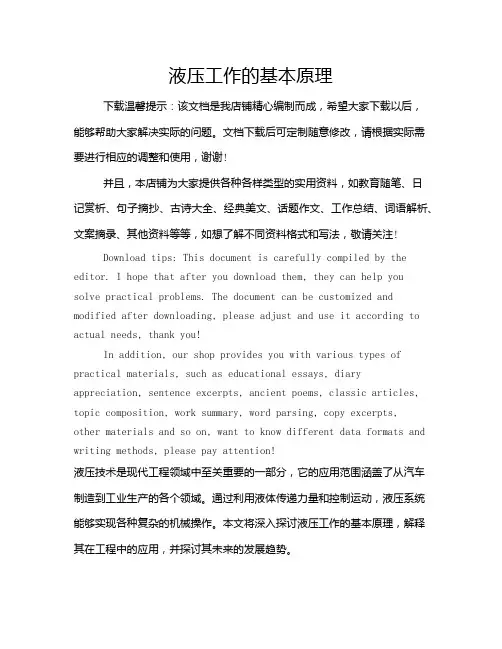 液压工作的基本原理

下载温馨提示：该文档是我店铺精心编制而成，希望大家下载以后，能够帮助大家解决实际的问题。文档下载后可定制随意修改，请根据实际需要进行相应的调整和使用，谢谢!

并且，本店铺为大家提供各种各样类型的实用资料，如教育随笔、日记赏析、句子摘抄、古诗大全、经典美文、话题作文、工作总结、词语解析、文案摘录、其他资料等等，如想了解不同资料格式和写法，敬请关注!

Download tips: This document is carefully compiled by the editor. I hope that after you download them, they can help you solve practical problems. The document can be customized and modified after downloading, please adjust and use it according to actual needs, thank you!

In addition, our shop provides you with various types of practical materials, such as educational essays, diary appreciation, sentence excerpts, ancient poems, classic articles, topic composition, work summary, word parsing, copy excerpts, other materials and so on, want to know different data formats and writing methods, please pay attention!

液压技术是现代工程领域中至关重要的一部分，它的应用范围涵盖了从汽车制造到工业生产的各个领域。通过利用液体传递力量和控制运动，液压系统能够实现各种复杂的机械操作。本文将深入探讨液压工作的基本原理，解释其在工程中的应用，并探讨其未来的发展趋势。